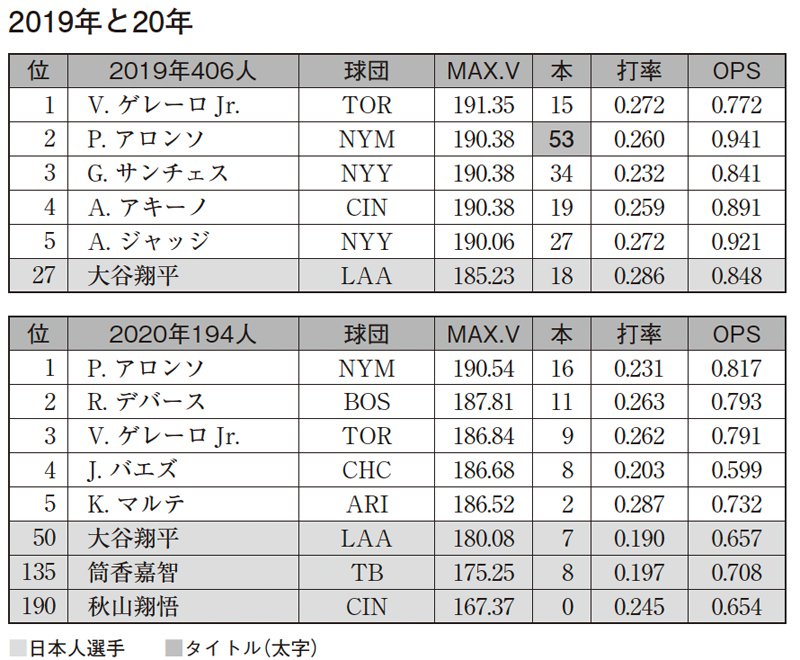 2019年と20年

| 位 | 2019年406人 | 球団 | MAX.V | 本 | 打率 | OPS |
|---|---|---|---|---|---|---|
| 1 | V. ゲレーロ Jr. | TOR | 191.35 | 15 | 0.272 | 0.772 |
| 2 | P. アロンソ | NYM | 190.38 | 53 | 0.260 | 0.941 |
| 3 | G. サンチェス | NYY | 190.38 | 34 | 0.232 | 0.841 |
| 4 | A. アキーノ | CIN | 190.38 | 19 | 0.259 | 0.891 |
| 5 | A. ジャッジ | NYY | 190.06 | 27 | 0.272 | 0.921 |
| 27 | 大谷翔平 | LAA | 185.23 | 18 | 0.286 | 0.848 |

| 位 | 2020年194人 | 球団 | MAX.V | 本 | 打率 | OPS |
|---|---|---|---|---|---|---|
| 1 | P. アロンソ | NYM | 190.54 | 16 | 0.231 | 0.817 |
| 2 | R. デバース | BOS | 187.81 | 11 | 0.263 | 0.793 |
| 3 | V. ゲレーロ Jr. | TOR | 186.84 | 9 | 0.262 | 0.791 |
| 4 | J. バエズ | CHC | 186.68 | 8 | 0.203 | 0.599 |
| 5 | K. マルテ | ARI | 186.52 | 2 | 0.287 | 0.732 |
| 50 | 大谷翔平 | LAA | 180.08 | 7 | 0.190 | 0.657 |
| 135 | 筒香嘉智 | TB | 175.25 | 8 | 0.197 | 0.708 |
| 190 | 秋山翔悟 | CIN | 167.37 | 0 | 0.245 | 0.654 |

日本人選手　タイトル(太字)